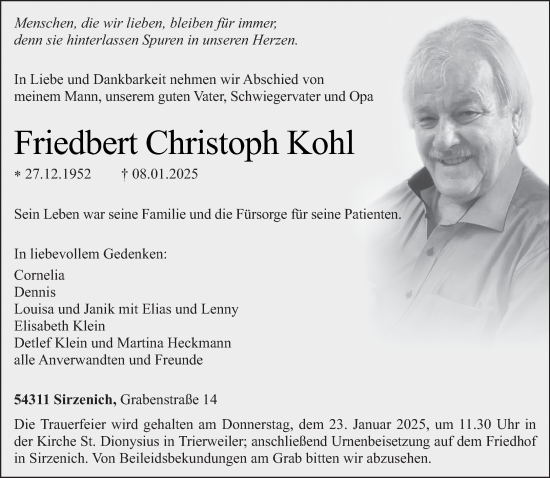 Menschen, die wir lieben, bleiben für immer,
denn sie hinterlassen Spuren in unseren Herzen.

In Liebe und Dankbarkeit nehmen wir Abschied von
meinem Mann, unserem guten Vater, Schwiegervater und Opa

Friedbert Christoph Kohl

* 27.12.1952 † 08.01.2025

Sein Leben war seine Familie und die Fürsorge für seine Patienten.

In liebevollem Gedenken:
Cornelia
Dennis
Louisa und Janik mit Elias und Lenny
Elisabeth Klein
Detlef Klein und Martina Heckmann
alle Anverwandten und Freunde

54311 Sirzenich, Grabenstraße 14

Die Trauerfeier wird gehalten am Donnerstag, dem 23. Januar 2025, um 11.30 Uhr in der Kirche St. Dionysius in Trierweiler; anschließend Urnenbeisetzung auf dem Friedhof in Sirzenich. Von Beileidsbekundungen am Grab bitten wir abzusehen.